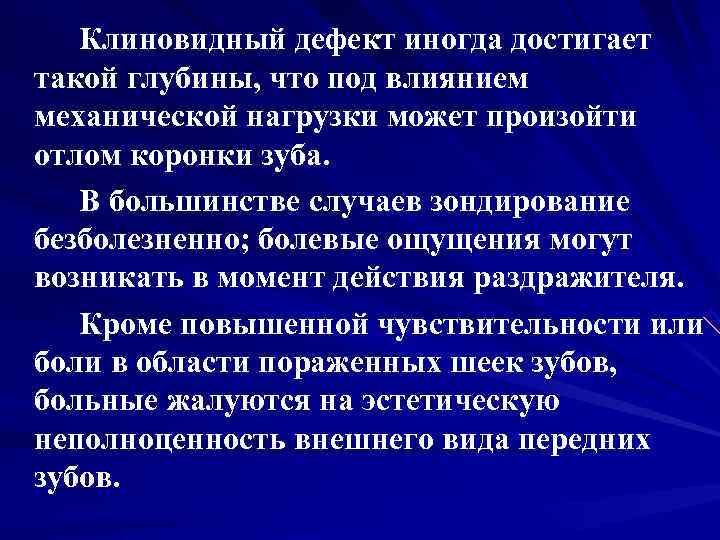 Клиновидный дефект иногда достигает такой глубины, что под влиянием механической нагрузки может произойти отлом коронки зуба.

В большинстве случаев зондирование безболезненно; болевые ощущения могут возникать в момент действия раздражителя.

Кроме повышенной чувствительности или боли в области пораженных шеек зубов, больные жалуются на эстетическую неполноценность внешнего вида передних зубов.